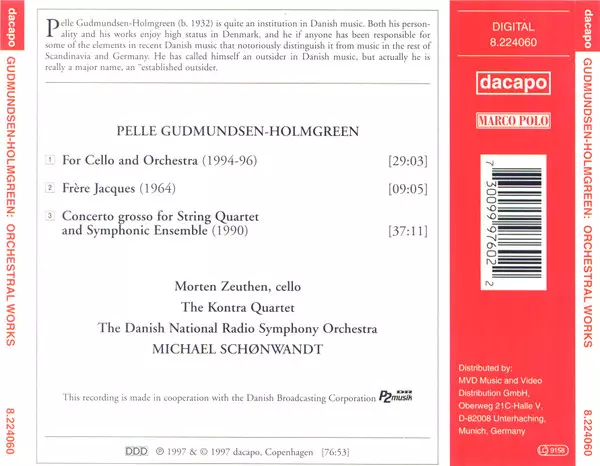 dacapo GUDMUNDSEN-HOLMGREEN: ORCHESTRAL WORKS 8.224060

Pelle Gudmundsen-Holmgreen (b. 1932) is quite an institution in Danish music. Both his personality and his works enjoy high status in Denmark, and he if anyone has been responsible for some of the elements in recent Danish music that notoriously distinguish it from music in the rest of Scandinavia and Germany. He has called himself an outsider in Danish music, but actually he is really a major name, an "established outsider.

PELLE GUDMUNDSEN-HOLMGREEN

1 For Cello and Orchestra (1994-96) [29:03]

2 Frère Jacques (1964) [09:05]

3 Concerto grosso for String Quartet and Symphonic Ensemble (1990) [37:11]

Morten Zeuthen, cello
The Kontra Quartet
The Danish National Radio Symphony Orchestra
MICHAEL SCHØNWANDT

This recording is made in cooperation with the Danish Broadcasting Corporation P2 musik

DDD ℗ 1997 & © 1997 dacapo, Copenhagen [76:53]

DIGITAL
8.224060

dacapo

MARCO POLO

7 30099 97602 2

Distributed by:
MVD Music and Video Distribution GmbH, Oberweg 21C-Halle V, D-82008 Unterhaching, Munich, Germany

LC 9158

dacapo GUDMUNDSEN-HOLMGREEN: ORCHESTRAL WORKS 8.224060